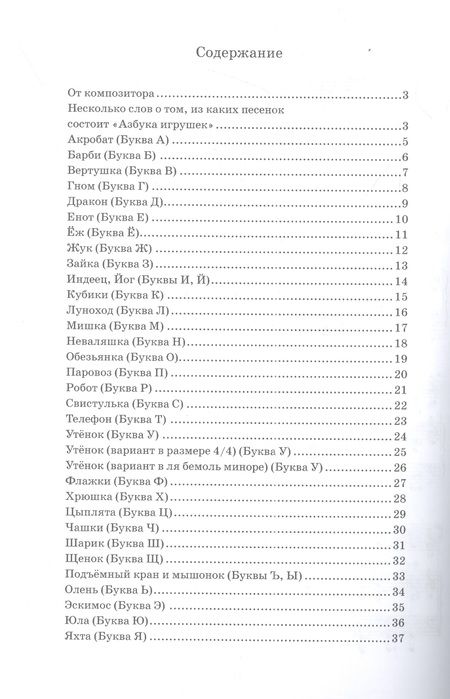 Содержание

От композитора 3
Несколько слов о том, из каких песенок состоит «Азбука игрушек» 3
Акробат (Буква А) 5
Барби (Буква Б) 6
Вертушка (Буква В) 7
Гном (Буква Г) 8
Дракон (Буква Д) 9
Енот (Буква Е) 10
Ёж (Буква Ё) 11
Жук (Буква Ж) 12
Зайка (Буква З) 13
Индеец, Йог (Буквы И, Й) 14
Кубики (Буква К) 15
Луноход (Буква Л) 16
Мишка (Буква М) 17
Неваляшка (Буква Н) 18
Обезьянка (Буква О) 19
Паровоз (Буква П) 20
Робот (Буква Р) 21
Свистулька (Буква С) 22
Телефон (Буква Т) 23
Утёнок (Буква У) 24
Утёнок (вариант в размере 4/4) (Буква У) 25
Утёнок (вариант в ля бемоль миноре) (Буква У) 26
Флажки (Буква Ф) 27
Хрюшка (Буква Х) 28
Цыплята (Буква Ц) 29
Чашки (Буква Ч) 30
Шарик (Буква Ш) 31
Щенок (Буква Щ) 32
Подъёмный кран и мышонок (Буквы Ъ, Ы) 33
Олень (Буква Ь) 34
Эскимос (Буква Э) 35
Юла (Буква Ю) 36
Яхта (Буква Я) 37